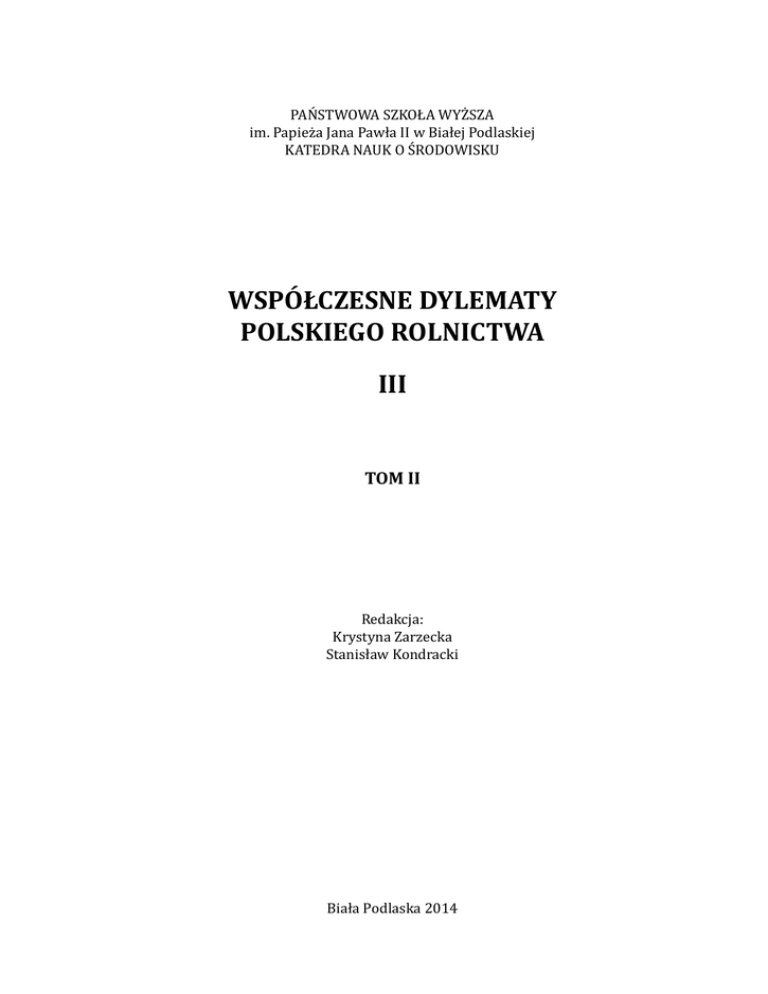 PAŃSTWOWA SZKOŁA WYŻSZA
im. Papieża Jana Pawła II w Białej Podlaskiej
KATEDRA NAUK O ŚRODOWISKU

WSPÓŁCZESNE DYLEMATY
POLSKIEGO ROLNICTWA

III

TOM II

Redakcja:
Krystyna Zarzecka
Stanisław Kondracki

Biała Podlaska 2014